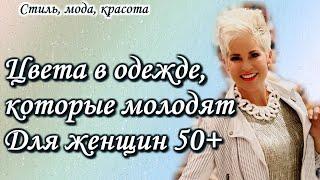 Стиль, мода, красота

Цвета в одежде, которые молодят Для женщин 50+